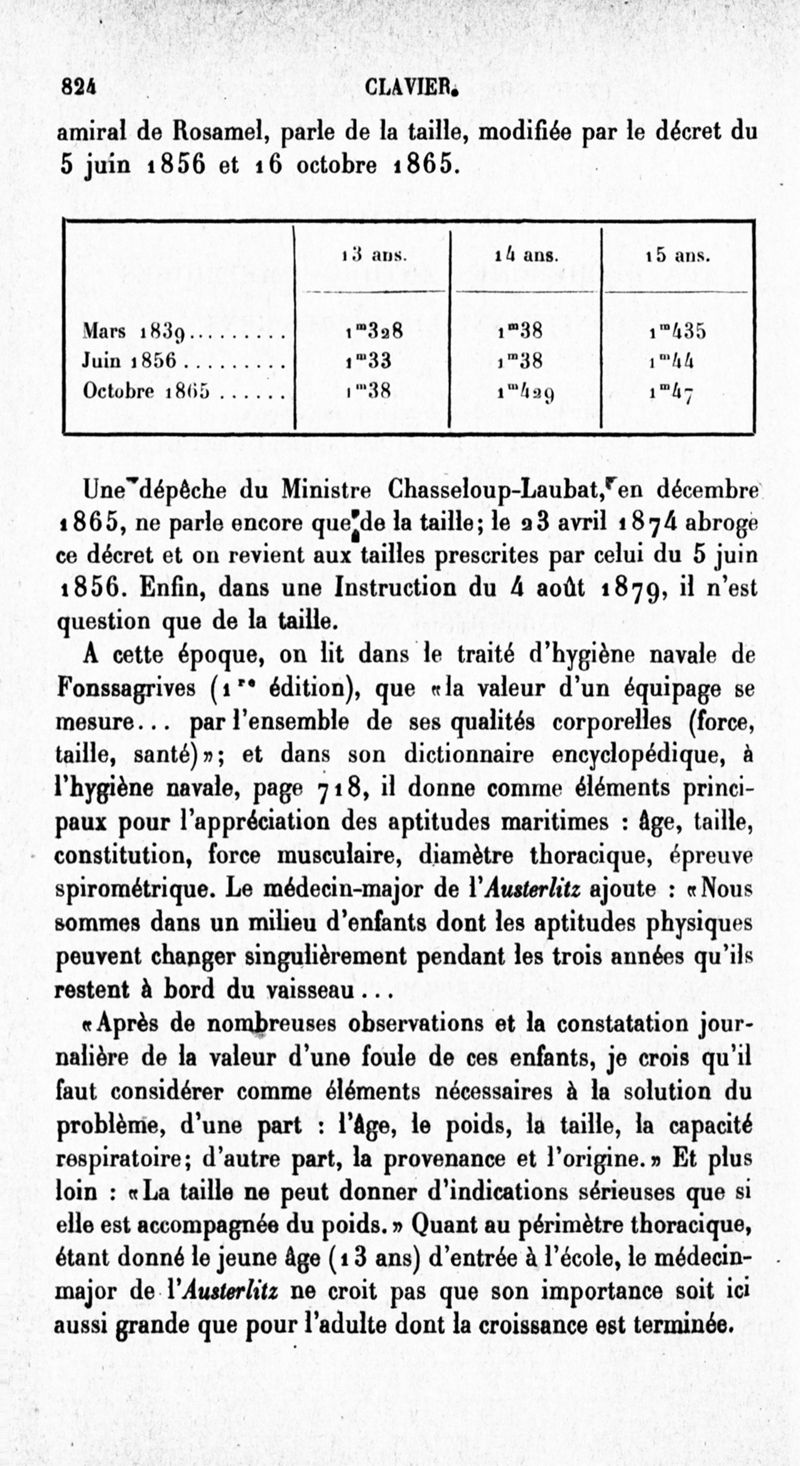 824 CLAVIER.

amiral de Rosamel, parle de la taille, modifiée par le décret du 5 juin 1856 et 16 octobre 1865.

| | 13 ans. | 14 ans. | 15 ans. |
|---|---|---|---|
| Mars 1839......... | $1^m328$ | $1^m38$ | $1^m435$ |
| Juin 1856......... | $1^m33$ | $1^m38$ | $1^m44$ |
| Octobre 1865...... | $1^m38$ | $1^m429$ | $1^m47$ |

Une dépêche du Ministre Chasseloup-Laubat, en décembre 1865, ne parle encore que de la taille; le 23 avril 1874 abroge ce décret et on revient aux tailles prescrites par celui du 5 juin 1856. Enfin, dans une Instruction du 4 août 1879, il n'est question que de la taille.

A cette époque, on lit dans le traité d'hygiène navale de Fonssagrives (1re édition), que «la valeur d'un équipage se mesure... par l'ensemble de ses qualités corporelles (force, taille, santé)»; et dans son dictionnaire encyclopédique, à l'hygiène navale, page 718, il donne comme éléments principaux pour l'appréciation des aptitudes maritimes : âge, taille, constitution, force musculaire, diamètre thoracique, épreuve spirométrique. Le médecin-major de l'Austerlitz ajoute : «Nous sommes dans un milieu d'enfants dont les aptitudes physiques peuvent changer singulièrement pendant les trois années qu'ils restent à bord du vaisseau...

«Après de nombreuses observations et la constatation journalière de la valeur d'une foule de ces enfants, je crois qu'il faut considérer comme éléments nécessaires à la solution du problème, d'une part : l'âge, le poids, la taille, la capacité respiratoire; d'autre part, la provenance et l'origine.» Et plus loin : «La taille ne peut donner d'indications sérieuses que si elle est accompagnée du poids.» Quant au périmètre thoracique, étant donné le jeune âge (13 ans) d'entrée à l'école, le médecin-major de l'Austerlitz ne croit pas que son importance soit ici aussi grande que pour l'adulte dont la croissance est terminée.